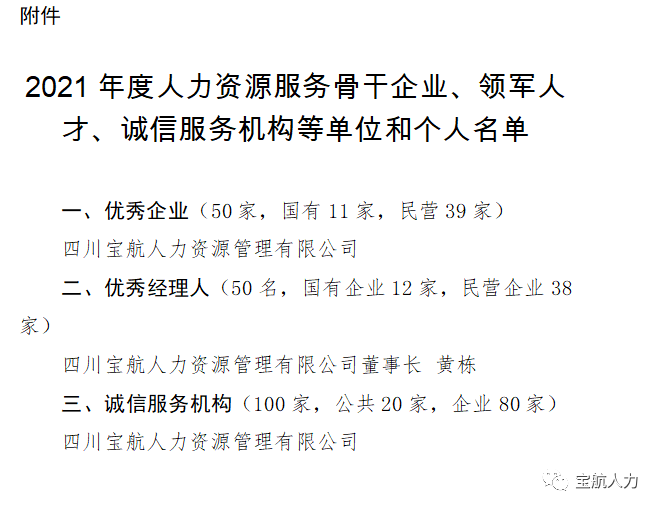 附件

2021 年度人力资源服务骨干企业、领军人才、诚信服务机构等单位和个人名单

一、优秀企业（50 家，国有 11 家，民营 39 家）

四川宝航人力资源管理有限公司

二、优秀经理人（50 名，国有企业 12 家，民营企业 38 家）

四川宝航人力资源管理有限公司董事长 黄栋

三、诚信服务机构（100 家，公共 20 家，企业 80 家）

四川宝航人力资源管理有限公司

宝航人力